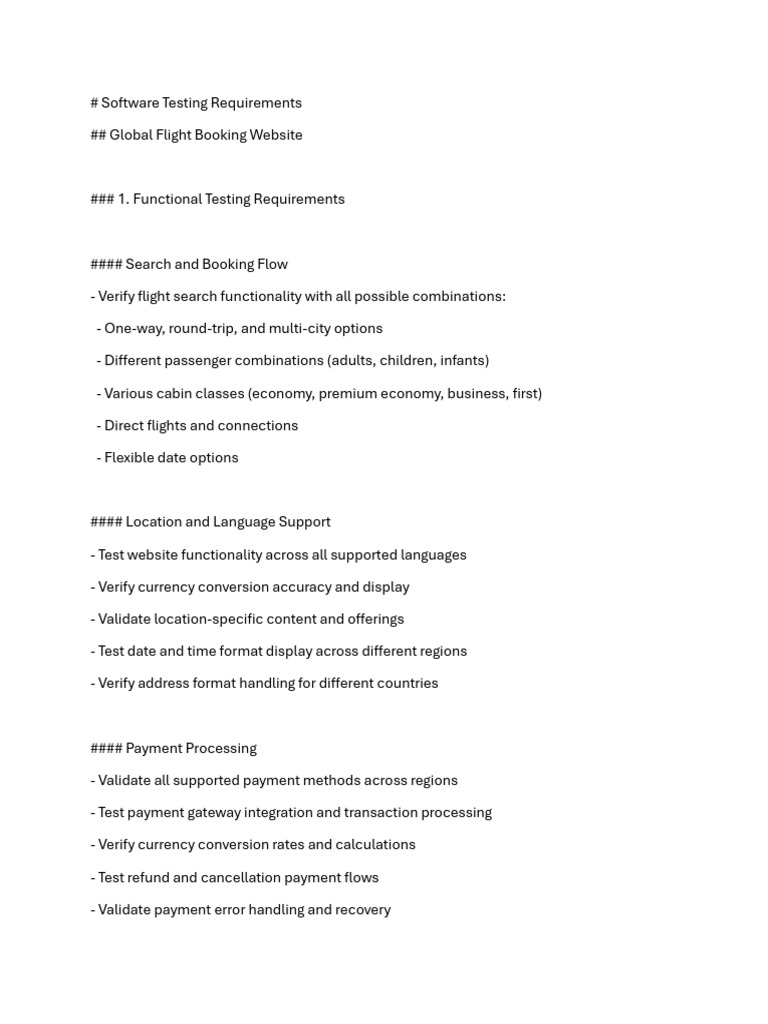 # Software Testing Requirements

## Global Flight Booking Website

### 1. Functional Testing Requirements

#### Search and Booking Flow

- Verify flight search functionality with all possible combinations:

- One-way, round-trip, and multi-city options

- Different passenger combinations (adults, children, infants)

- Various cabin classes (economy, premium economy, business, first)

- Direct flights and connections

- Flexible date options

#### Location and Language Support

- Test website functionality across all supported languages

- Verify currency conversion accuracy and display

- Validate location-specific content and offerings

- Test date and time format display across different regions

- Verify address format handling for different countries

#### Payment Processing

- Validate all supported payment methods across regions

- Test payment gateway integration and transaction processing

- Verify currency conversion rates and calculations

- Test refund and cancellation payment flows

- Validate payment error handling and recovery